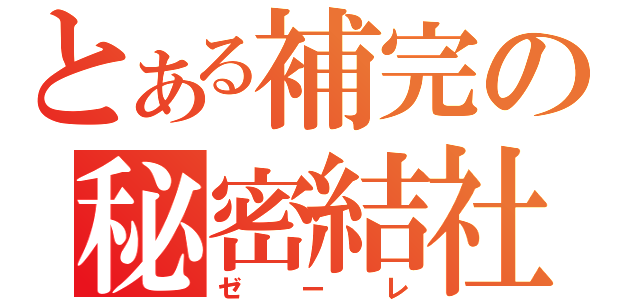 とある補完の
秘密結社
ゼーレ